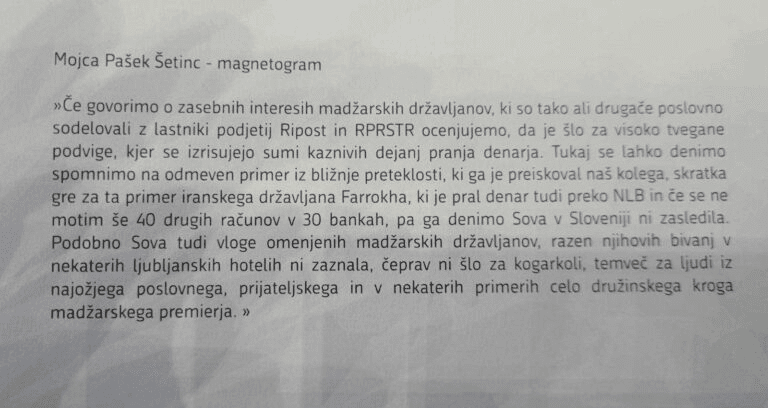 Mojca Pašek Šetinc - magnetogram

»Če govorimo o zasebnih interesih madžarskih državljanov, ki so tako ali drugače poslovno sodelovali z lastniki podjetij Ripost in RPRSTR ocenjujemo, da je šlo za visoko tvegane podvige, kjer se izrisujejo sumi kaznivih dejanj pranja denarja. Tukaj se lahko denimo spomnimo na odmeven primer iz bližnje preteklosti, ki ga je preiskoval naš kolega, skratka gre za ta primer iranskega državljana Farrokha, ki je pral denar tudi preko NLB in če se ne motim še 40 drugih računov v 30 bankah, pa ga denimo Sova v Sloveniji ni zasledila. Podobno Sova tudi vloge omenjenih madžarskih državljanov, razen njihovih bivanj v nekaterih ljubljanskih hotelih ni zaznala, čeprav ni šlo za kogarkoli, temveč za ljudi iz najožjega poslovnega, prijateljskega in v nekaterih primerih celo družinskega kroga madžarskega premierja. »